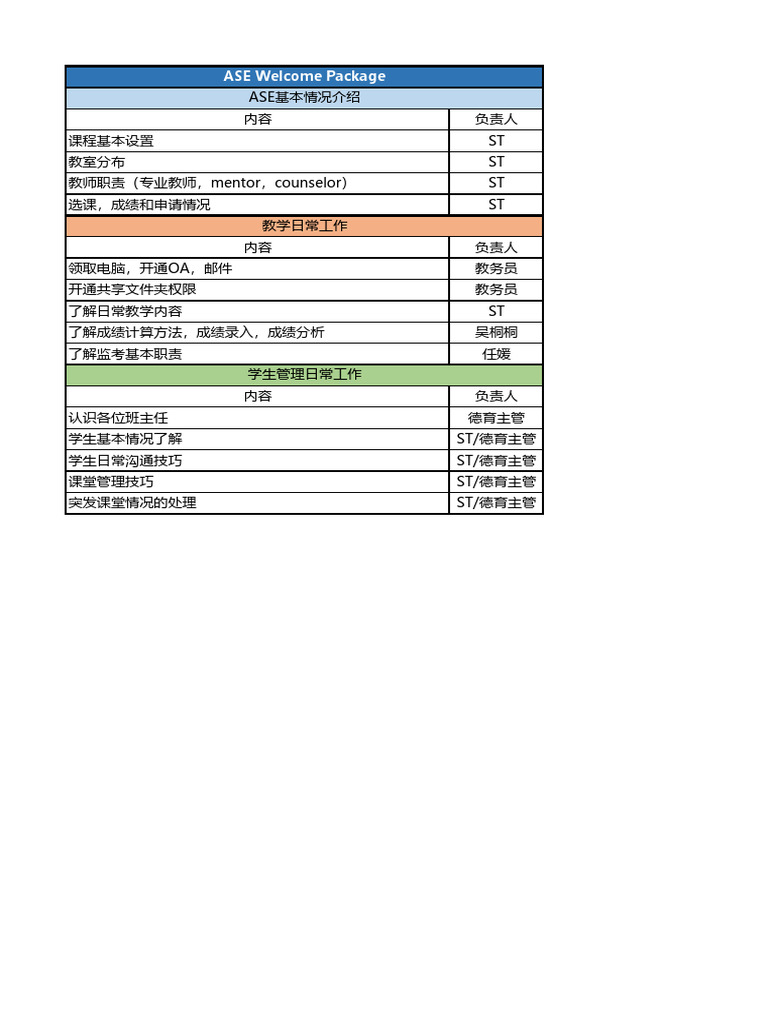 | ASE Welcome Package | |
|---|---|
| ASE基本情况介绍 | |
| 内容 | 负责人 |
| 课程基本设置 | ST |
| 教室分布 | ST |
| 教师职责（专业教师，mentor，counselor） | ST |
| 选课，成绩和申请情况 | ST |
| 教学日常工作 | |
| 内容 | 负责人 |
| 领取电脑，开通OA，邮件 | 教务员 |
| 开通共享文件夹权限 | 教务员 |
| 了解日常教学内容 | ST |
| 了解成绩计算方法，成绩录入，成绩分析 | 吴桐桐 |
| 了解监考基本职责 | 任媛 |
| 学生管理日常工作 | |
| 内容 | 负责人 |
| 认识各位班主任 | 德育主管 |
| 学生基本情况了解 | ST/德育主管 |
| 学生日常沟通技巧 | ST/德育主管 |
| 课堂管理技巧 | ST/德育主管 |
| 突发课堂情况的处理 | ST/德育主管 |